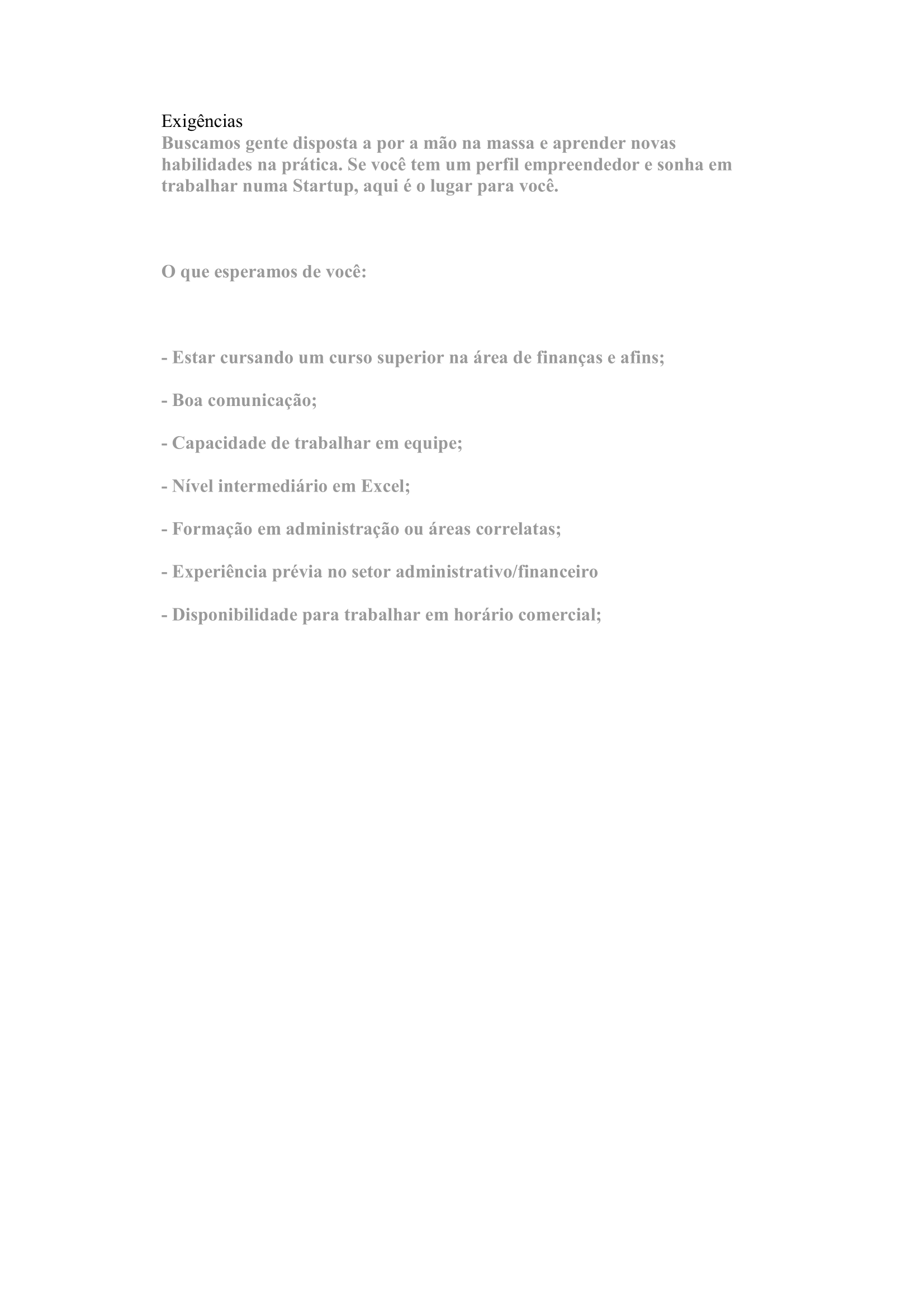 Exigências
Buscamos gente disposta a por a mão na massa e aprender novas habilidades na prática. Se você tem um perfil empreendedor e sonha em trabalhar numa Startup, aqui é o lugar para você.

O que esperamos de você:

- Estar cursando um curso superior na área de finanças e afins;

- Boa comunicação;

- Capacidade de trabalhar em equipe;

- Nível intermediário em Excel;

- Formação em administração ou áreas correlatas;

- Experiência prévia no setor administrativo/financeiro

- Disponibilidade para trabalhar em horário comercial;